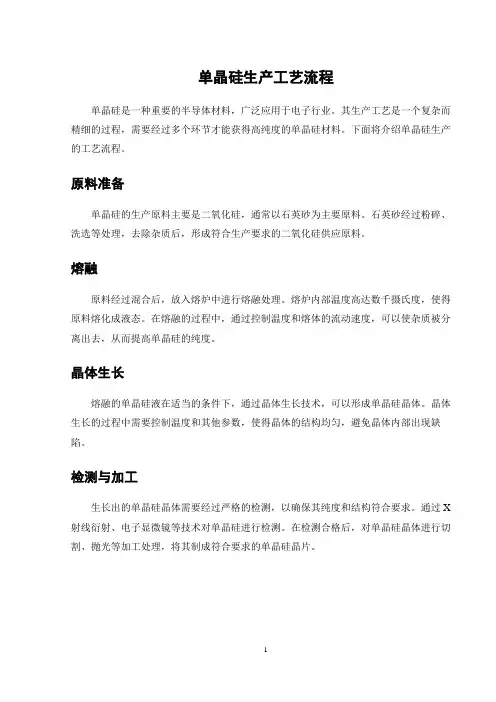 单晶硅生产工艺流程

单晶硅是一种重要的半导体材料，广泛应用于电子行业。其生产工艺是一个复杂而精细的过程，需要经过多个环节才能获得高纯度的单晶硅材料。下面将介绍单晶硅生产的工艺流程。

原料准备

单晶硅的生产原料主要是二氧化硅，通常以石英砂为主要原料。石英砂经过粉碎、洗选等处理，去除杂质后，形成符合生产要求的二氧化硅供应原料。

熔融

原料经过混合后，放入熔炉中进行熔融处理。熔炉内部温度高达数千摄氏度，使得原料熔化成液态。在熔融的过程中，通过控制温度和熔体的流动速度，可以使杂质被分离出去，从而提高单晶硅的纯度。

晶体生长

熔融的单晶硅液在适当的条件下，通过晶体生长技术，可以形成单晶硅晶体。晶体生长的过程中需要控制温度和其他参数，使得晶体的结构均匀，避免晶体内部出现缺陷。

检测与加工

生长出的单晶硅晶体需要经过严格的检测，以确保其纯度和结构符合要求。通过X射线衍射、电子显微镜等技术对单晶硅进行检测。在检测合格后，对单晶硅晶体进行切割、抛光等加工处理，将其制成符合要求的单晶硅晶片。

1